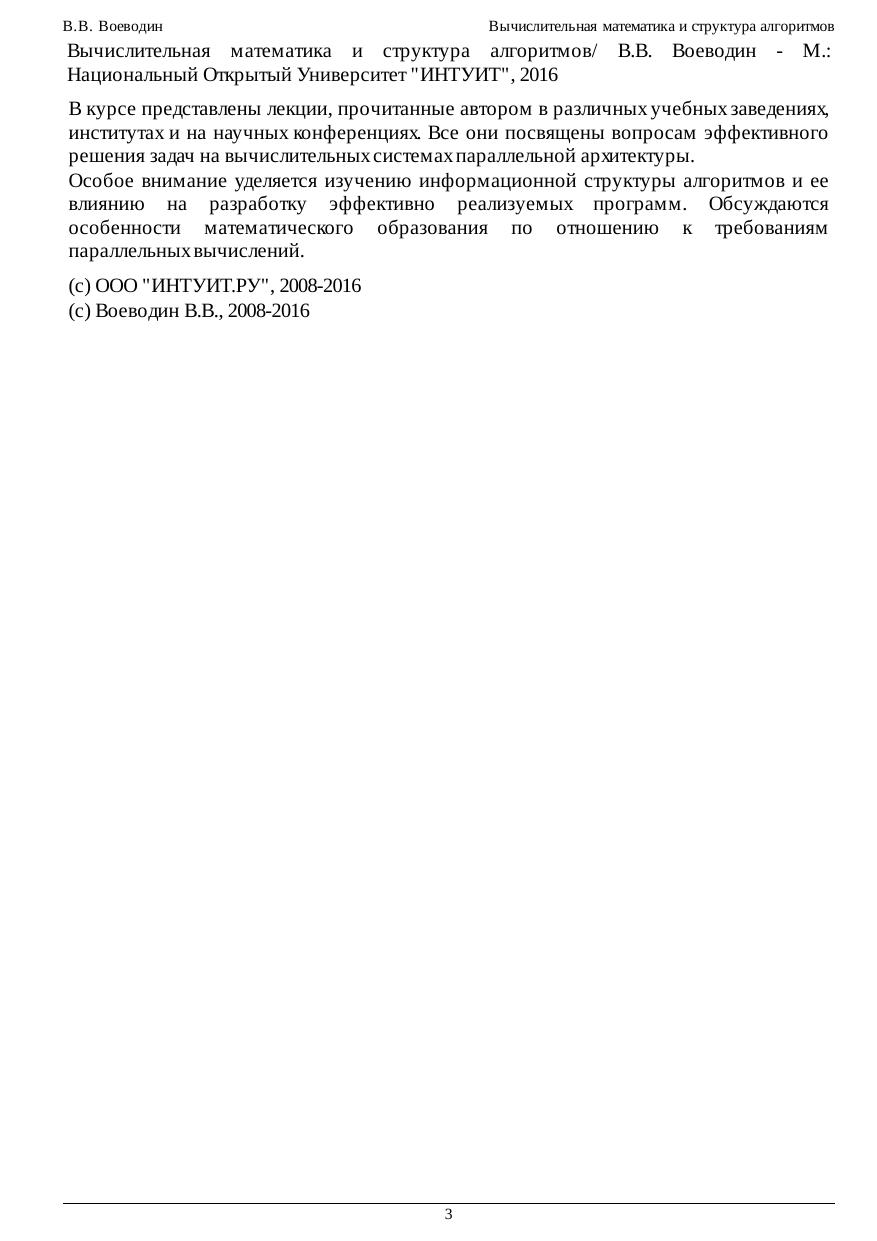 В.В. Воеводин Вычислительная математика и структура алгоритмов

Вычислительная математика и структура алгоритмов/ В.В. Воеводин - М.: Национальный Открытый Университет "ИНТУИТ", 2016

В курсе представлены лекции, прочитанные автором в различных учебных заведениях, институтах и на научных конференциях. Все они посвящены вопросам эффективного решения задач на вычислительных системах параллельной архитектуры.

Особое внимание уделяется изучению информационной структуры алгоритмов и ее влиянию на разработку эффективно реализуемых программ. Обсуждаются особенности математического образования по отношению к требованиям параллельных вычислений.

(c) ООО "ИНТУИТ.РУ", 2008-2016
(c) Воеводин В.В., 2008-2016

3